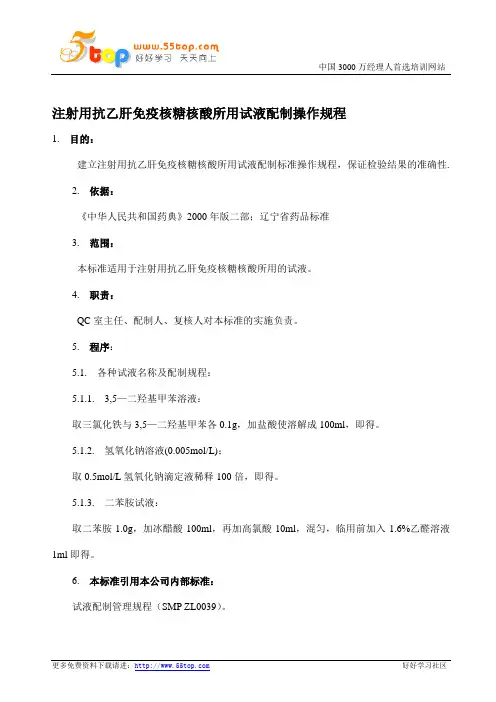 5top www.55top.com 好好学习 天天向上

中国 3000 万经理人首选培训网站

注射用抗乙肝免疫核糖核酸所用试液配制操作规程

1. 目的：

建立注射用抗乙肝免疫核糖核酸所用试液配制标准操作规程，保证检验结果的准确性.

2. 依据：

《中华人民共和国药典》2000 年版二部；辽宁省药品标准

3. 范围：

本标准适用于注射用抗乙肝免疫核糖核酸所用的试液。

4. 职责：

QC 室主任、配制人、复核人对本标准的实施负责。

5. 程序：

5.1. 各种试液名称及配制规程：

5.1.1. 3,5—二羟基甲苯溶液：

取三氯化铁与 3,5—二羟基甲苯各 0.1g，加盐酸使溶解成 100ml，即得。

5.1.2. 氢氧化钠溶液(0.005mol/L)：

取 0.5mol/L 氢氧化钠滴定液稀释 100 倍，即得。

5.1.3. 二苯胺试液：

取二苯胺 1.0g，加冰醋酸 100ml，再加高氯酸 10ml，混匀，临用前加入 1.6%乙醛溶液 1ml 即得。

6. 本标准引用本公司内部标准：

试液配制管理规程（SMP ZL0039）。

更多免费资料下载请进：http://www.55top.com

好好学习社区